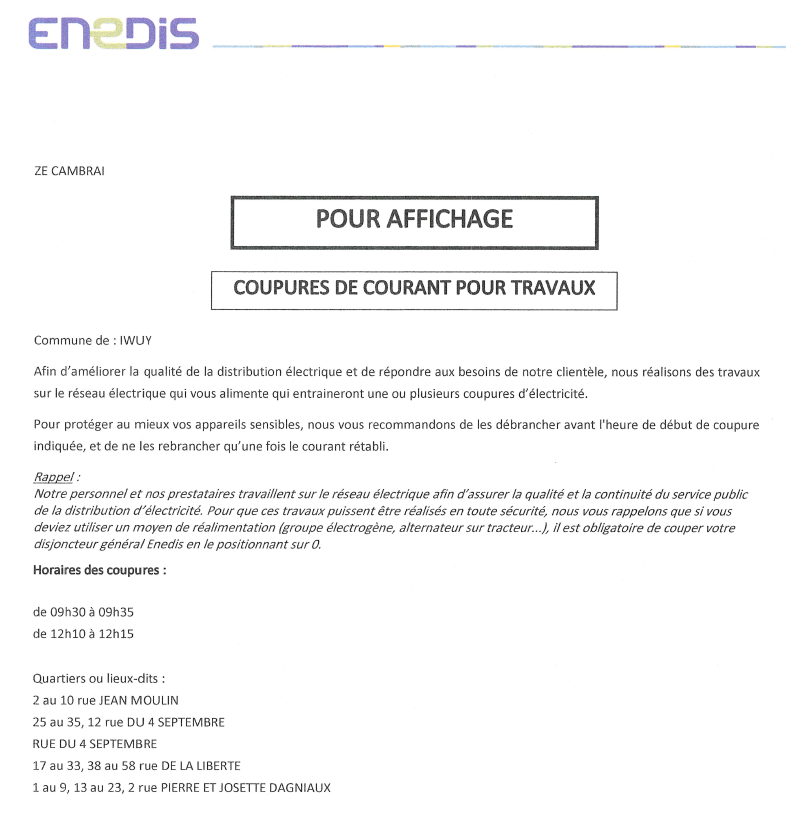 ENEDIS

ZE CAMBRAI

POUR AFFICHAGE

COUPURES DE COURANT POUR TRAVAUX

Commune de : IWUY

Afin d'améliorer la qualité de la distribution électrique et de répondre aux besoins de notre clientèle, nous réalisons des travaux sur le réseau électrique qui vous alimente qui entraineront une ou plusieurs coupures d'électricité.

Pour protéger au mieux vos appareils sensibles, nous vous recommandons de les débrancher avant l'heure de début de coupure indiquée, et de ne les rebrancher qu'une fois le courant rétabli.

Rappel :
Notre personnel et nos prestataires travaillent sur le réseau électrique afin d'assurer la qualité et la continuité du service public de la distribution d'électricité. Pour que ces travaux puissent être réalisés en toute sécurité, nous vous rappelons que si vous deviez utiliser un moyen de réalimentation (groupe électrogène, alternateur sur tracteur...), il est obligatoire de couper votre disjoncteur général Enedis en le positionnant sur 0.

Horaires des coupures :

de 09h30 à 09h35
de 12h10 à 12h15

Quartiers ou lieux-dits :
2 au 10 rue JEAN MOULIN
25 au 35, 12 rue DU 4 SEPTEMBRE
RUE DU 4 SEPTEMBRE
17 au 33, 38 au 58 rue DE LA LIBERTE
1 au 9, 13 au 23, 2 rue PIERRE ET JOSETTE DAGNIAUX